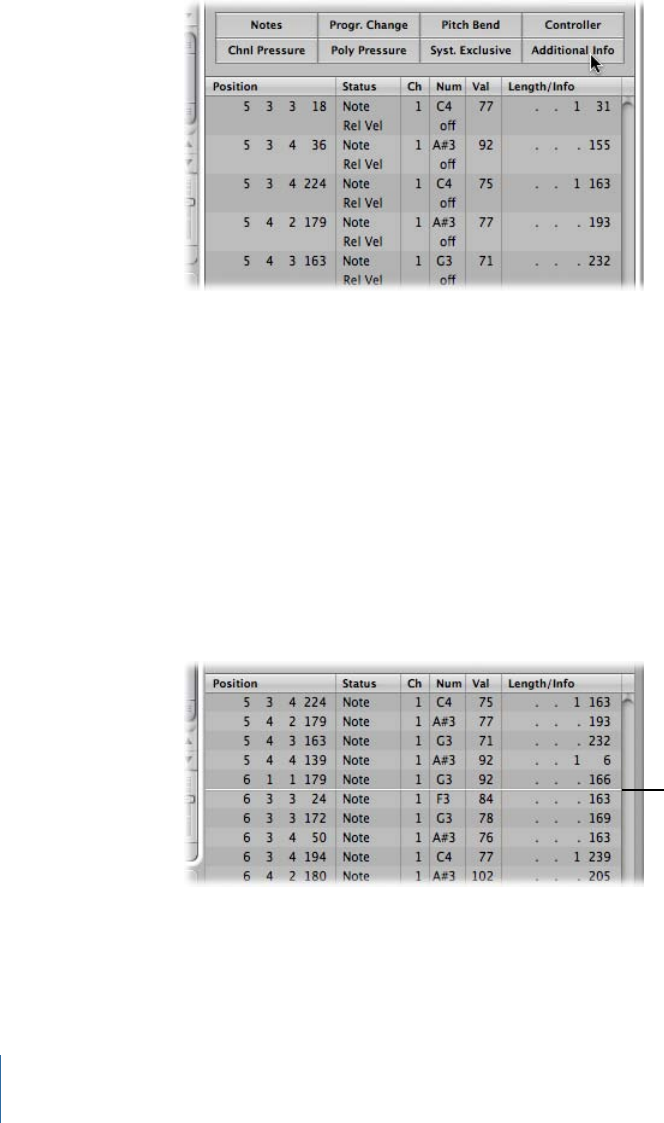 | Notes | Progr. Change | Pitch Bend | Controller |
|---|---|---|---|
| Chnl Pressure | Poly Pressure | Syst. Exclusive | Additional Info |

| Position | Status | Ch | Num | Val | Length/Info |
|---|---|---|---|---|---|
| 5 3 3 18 | Note | 1 | C4 | 77 | . . 1 31 |
| | Rel Vel | | off | | |
| 5 3 4 36 | Note | 1 | A#3 | 92 | . . . 155 |
| | Rel Vel | | off | | |
| 5 3 4 224 | Note | 1 | C4 | 75 | . . 1 163 |
| | Rel Vel | | off | | |
| 5 4 2 179 | Note | 1 | A#3 | 77 | . . . 193 |
| | Rel Vel | | off | | |
| 5 4 3 163 | Note | 1 | G3 | 71 | . . . 232 |
| | Rel Vel | | off | | |

| Position | Status | Ch | Num | Val | Length/Info |
|---|---|---|---|---|---|
| 5 3 4 224 | Note | 1 | C4 | 75 | . . 1 163 |
| 5 4 2 179 | Note | 1 | A#3 | 77 | . . . 193 |
| 5 4 3 163 | Note | 1 | G3 | 71 | . . . 232 |
| 5 4 4 139 | Note | 1 | A#3 | 92 | . . 1 6 |
| 6 1 1 179 | Note | 1 | G3 | 92 | . . . 166 |
| 6 3 3 24 | Note | 1 | F3 | 84 | . . . 163 |
| 6 3 3 172 | Note | 1 | G3 | 78 | . . . 169 |
| 6 3 4 50 | Note | 1 | A#3 | 76 | . . . 163 |
| 6 3 4 194 | Note | 1 | C4 | 77 | . . 1 239 |
| 6 4 2 180 | Note | 1 | A#3 | 102 | . . . 205 |